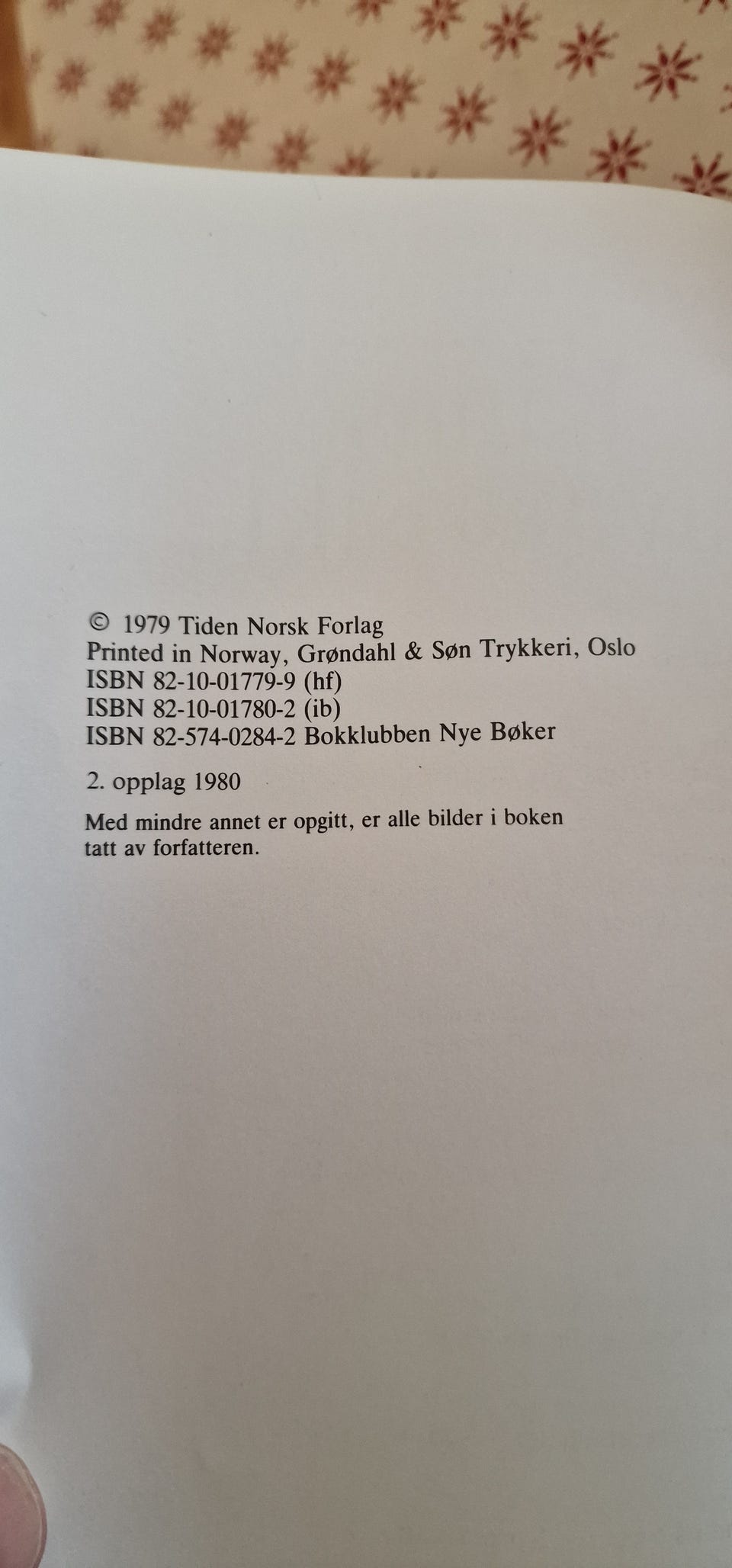 © 1979 Tiden Norsk Forlag
Printed in Norway, Grøndahl & Søn Trykkeri, Oslo
ISBN 82-10-01779-9 (hf)
ISBN 82-10-01780-2 (ib)
ISBN 82-574-0284-2 Bokklubben Nye Bøker

2. opplag 1980

Med mindre annet er opgitt, er alle bilder i boken tatt av forfatteren.